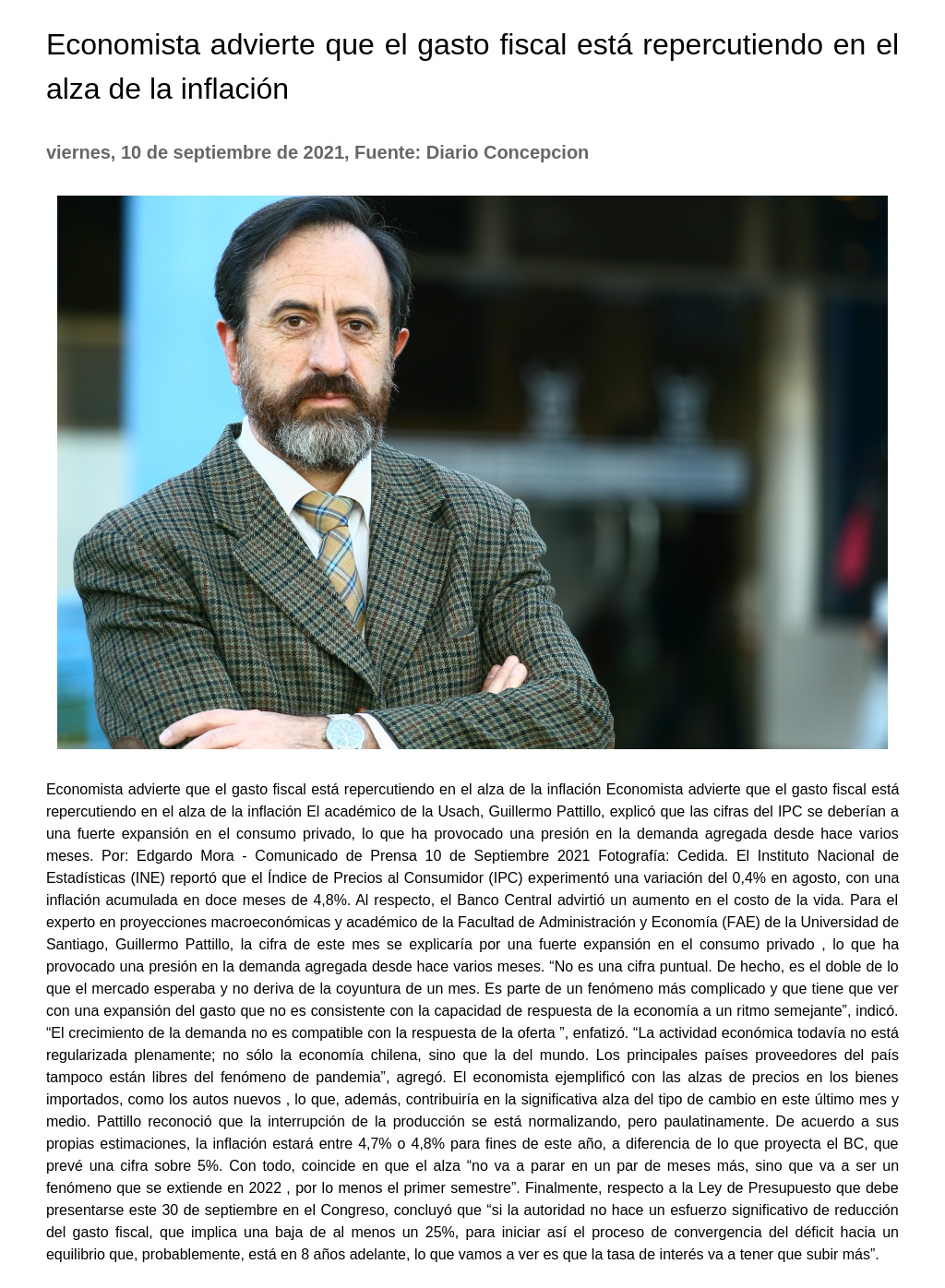 Economista advierte que el gasto fiscal está repercutiendo en el alza de la inflación

viernes, 10 de septiembre de 2021, Fuente: Diario Concepcion

Economista advierte que el gasto fiscal está repercutiendo en el alza de la inflación Economista advierte que el gasto fiscal está repercutiendo en el alza de la inflación El académico de la Usach, Guillermo Pattillo, explicó que las cifras del IPC se deberían a una fuerte expansión en el consumo privado, lo que ha provocado una presión en la demanda agregada desde hace varios meses. Por: Edgardo Mora - Comunicado de Prensa 10 de Septiembre 2021 Fotografía: Cedida. El Instituto Nacional de Estadísticas (INE) reportó que el Índice de Precios al Consumidor (IPC) experimentó una variación del 0,4% en agosto, con una inflación acumulada en doce meses de 4,8%. Al respecto, el Banco Central advirtió un aumento en el costo de la vida. Para el experto en proyecciones macroeconómicas y académico de la Facultad de Administración y Economía (FAE) de la Universidad de Santiago, Guillermo Pattillo, la cifra de este mes se explicaría por una fuerte expansión en el consumo privado , lo que ha provocado una presión en la demanda agregada desde hace varios meses. “No es una cifra puntual. De hecho, es el doble de lo que el mercado esperaba y no deriva de la coyuntura de un mes. Es parte de un fenómeno más complicado y que tiene que ver con una expansión del gasto que no es consistente con la capacidad de respuesta de la economía a un ritmo semejante”, indicó. “El crecimiento de la demanda no es compatible con la respuesta de la oferta ”, enfatizó. “La actividad económica todavía no está regularizada plenamente; no sólo la economía chilena, sino que la del mundo. Los principales países proveedores del país tampoco están libres del fenómeno de pandemia”, agregó. El economista ejemplificó con las alzas de precios en los bienes importados, como los autos nuevos , lo que, además, contribuiría en la significativa alza del tipo de cambio en este último mes y medio. Pattillo reconoció que la interrupción de la producción se está normalizando, pero paulatinamente. De acuerdo a sus propias estimaciones, la inflación estará entre 4,7% o 4,8% para fines de este año, a diferencia de lo que proyecta el BC, que prevé una cifra sobre 5%. Con todo, coincide en que el alza “no va a parar en un par de meses más, sino que va a ser un fenómeno que se extiende en 2022 , por lo menos el primer semestre”. Finalmente, respecto a la Ley de Presupuesto que debe presentarse este 30 de septiembre en el Congreso, concluyó que “si la autoridad no hace un esfuerzo significativo de reducción del gasto fiscal, que implica una baja de al menos un 25%, para iniciar así el proceso de convergencia del déficit hacia un equilibrio que, probablemente, está en 8 años adelante, lo que vamos a ver es que la tasa de interés va a tener que subir más”.